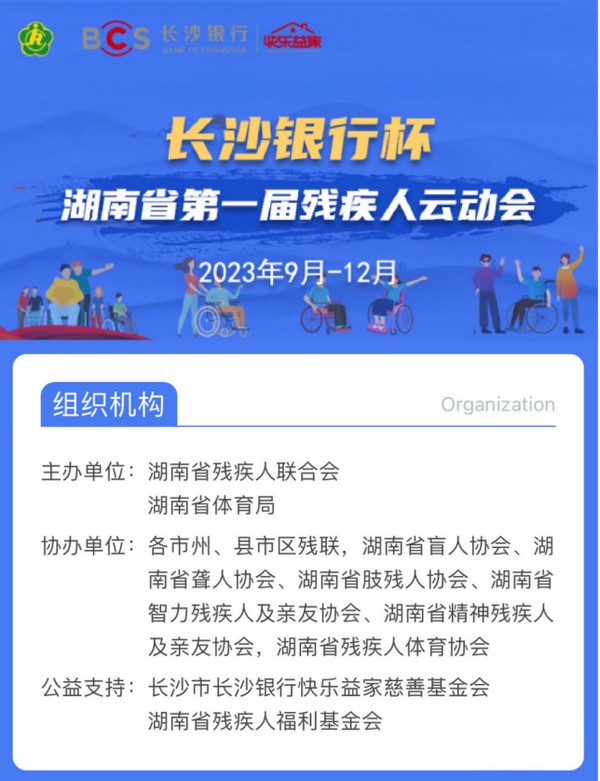 BCS 长沙银行
BANK OF CHANGSHA
快乐益家

长沙银行杯

湖南省第一届残疾人云动会

2023年9月-12月

组织机构

Organization

主办单位：湖南省残疾人联合会
湖南省体育局

协办单位：各市州、县市区残联，湖南省盲人协会、湖南省聋人协会、湖南省肢残人协会、湖南省智力残疾人及亲友协会、湖南省精神残疾人及亲友协会，湖南省残疾人体育协会

公益支持：长沙市长沙银行快乐益家慈善基金会
湖南省残疾人福利基金会